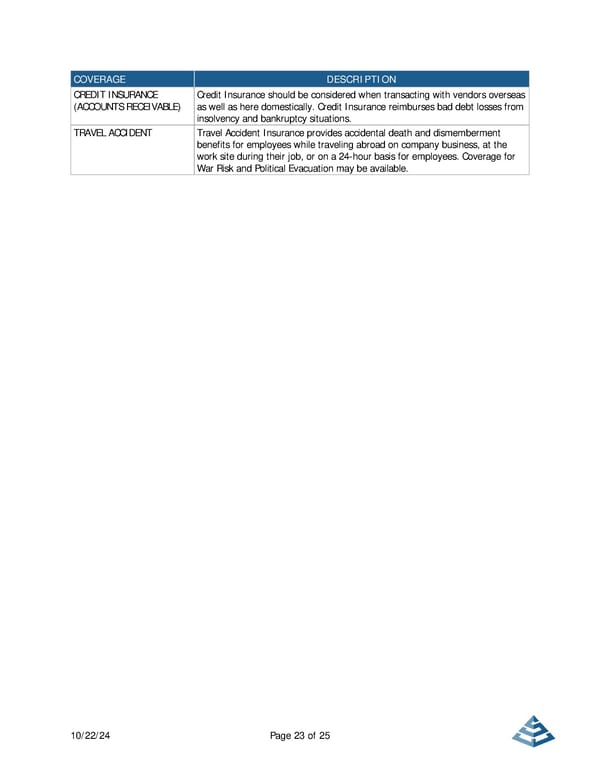 | COVERAGE | DESCRIPTION |
|---|---|
| CREDIT INSURANCE (ACCOUNTS RECEIVABLE) | Credit Insurance should be considered when transacting with vendors overseas as well as here domestically. Credit Insurance reimburses bad debt losses from insolvency and bankruptcy situations. |
| TRAVEL ACCIDENT | Travel Accident Insurance provides accidental death and dismemberment benefits for employees while traveling abroad on company business, at the work site during their job, or on a 24-hour basis for employees. Coverage for War Risk and Political Evacuation may be available. |

10/22/24

Page 23 of 25